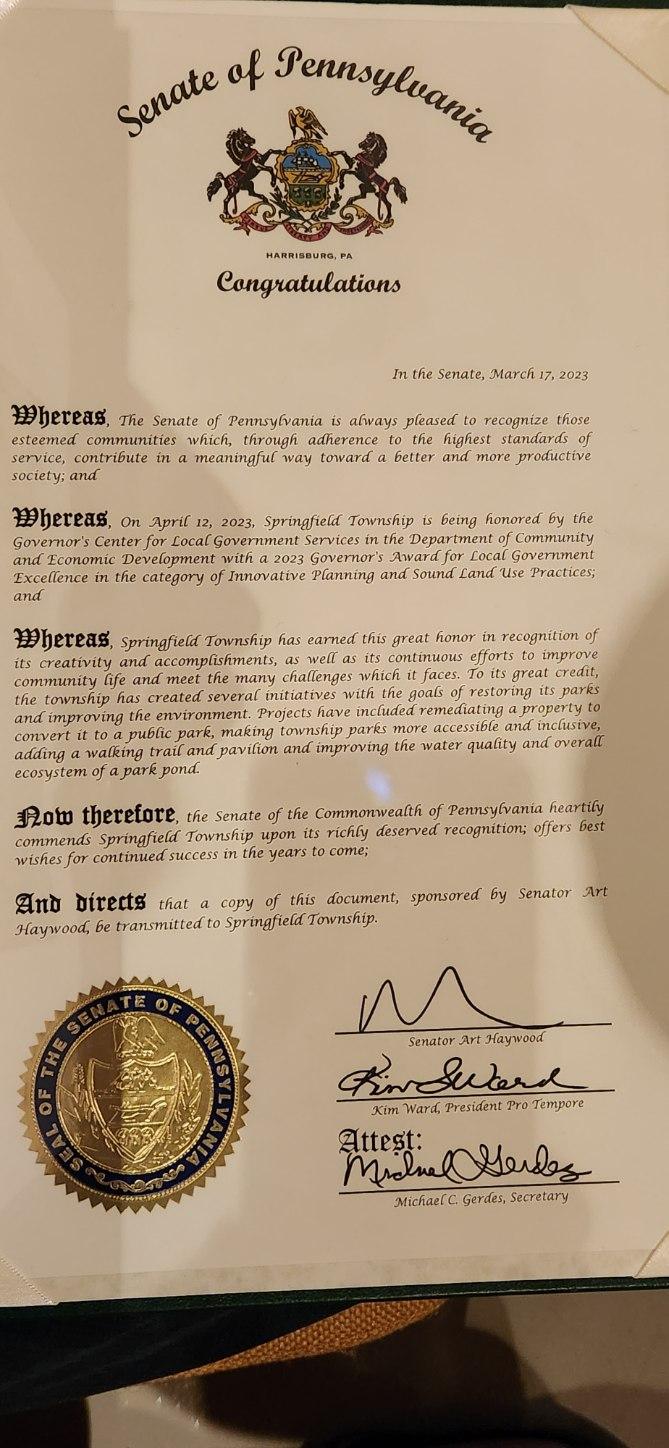 Senate of Pennsylvania

HARRISBURG, PA

Congratulations

In the Senate, March 17, 2023

Whereas, The Senate of Pennsylvania is always pleased to recognize those esteemed communities which, through adherence to the highest standards of service, contribute in a meaningful way toward a better and more productive society; and

Whereas, On April 12, 2023, Springfield Township is being honored by the Governor's Center for Local Government Services in the Department of Community and Economic Development with a 2023 Governor's Award for Local Government Excellence in the category of Innovative Planning and Sound Land Use Practices; and

Whereas, Springfield Township has earned this great honor in recognition of its creativity and accomplishments, as well as its continuous efforts to improve community life and meet the many challenges which it faces. To its great credit, the township has created several initiatives with the goals of restoring its parks and improving the environment. Projects have included remediating a property to convert it to a public park, making township parks more accessible and inclusive, adding a walking trail and pavilion and improving the water quality and overall ecosystem of a park pond.

Now therefore, the Senate of the Commonwealth of Pennsylvania heartily commends Springfield Township upon its richly deserved recognition; offers best wishes for continued success in the years to come;

And directs that a copy of this document, sponsored by Senator Art Haywood, be transmitted to Springfield Township.

SEAL OF THE SENATE OF PENNSYLVANIA

Senator Art Haywood

Kim Ward

Kim Ward, President Pro Tempore

Attest:

Michael C Gerdes

Michael C. Gerdes, Secretary